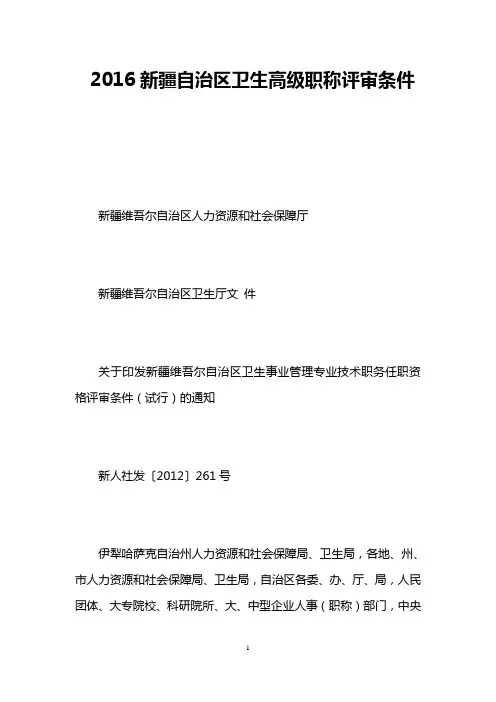 2016 新疆自治区卫生高级职称评审条件

新疆维吾尔自治区人力资源和社会保障厅

新疆维吾尔自治区卫生厅文 件

关于印发新疆维吾尔自治区卫生事业管理专业技术职务任职资格评审条件（试行）的通知

新人社发〔2012〕261 号

伊犁哈萨克自治州人力资源和社会保障局、卫生局，各地、州、市人力资源和社会保障局、卫生局，自治区各委、办、厅、局，人民团体、大专院校、科研院所、大、中型企业人事（职称）部门，中央

1